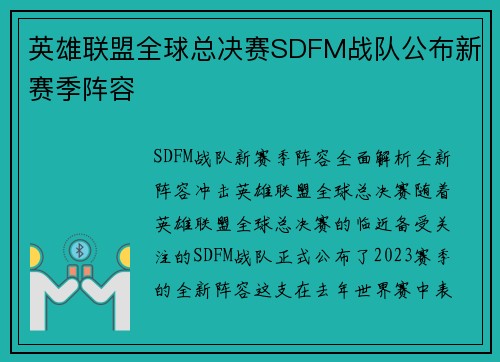 英雄联盟全球总决赛SDFM战队公布新赛季阵容

SDFM战队新赛季阵容全面解析全新阵容冲击英雄联盟全球总决赛随着英雄联盟全球总决赛的临近备受关注的SDFM战队正式公布了2023赛季的全新阵容这支在去年世界赛中表